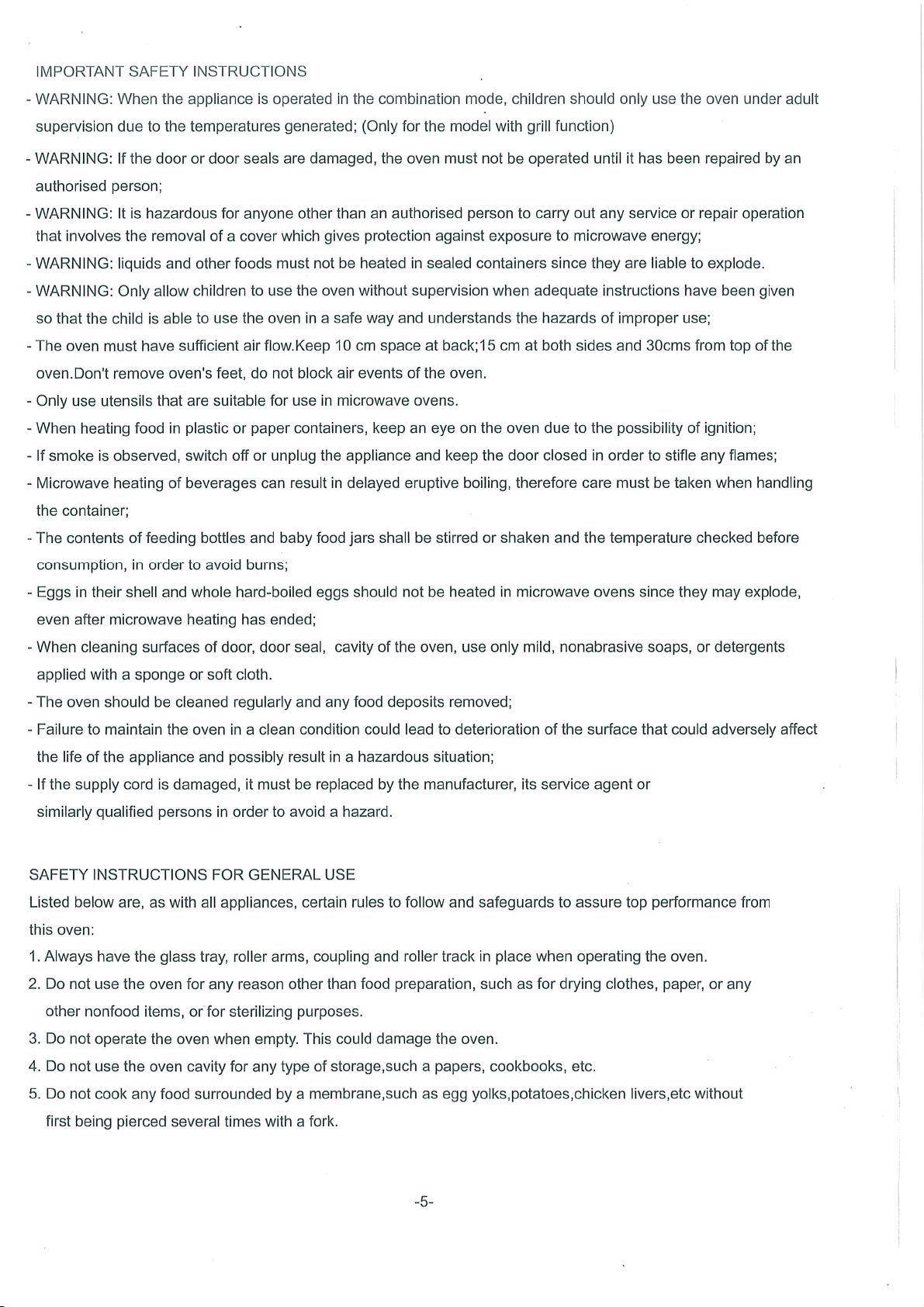 IMPORTANT SAFETY INSTRUCTIONS

- WARNING: When the appliance is operated in the combination mode, children should only use the oven under adult supervision due to the temperatures generated; (Only for the model with grill function)

- WARNING: If the door or door seals are damaged, the oven must not be operated until it has been repaired by an authorised person;

- WARNING: It is hazardous for anyone other than an authorised person to carry out any service or repair operation that involves the removal of a cover which gives protection against exposure to microwave energy;

- WARNING: liquids and other foods must not be heated in sealed containers since they are liable to explode.

- WARNING: Only allow children to use the oven without supervision when adequate instructions have been given so that the child is able to use the oven in a safe way and understands the hazards of improper use;

- The oven must have sufficient air flow.Keep 10 cm space at back;15 cm at both sides and 30cms from top of the oven.Don't remove oven's feet, do not block air events of the oven.

- Only use utensils that are suitable for use in microwave ovens.

- When heating food in plastic or paper containers, keep an eye on the oven due to the possibility of ignition;

- If smoke is observed, switch off or unplug the appliance and keep the door closed in order to stifle any flames;

- Microwave heating of beverages can result in delayed eruptive boiling, therefore care must be taken when handling the container;

- The contents of feeding bottles and baby food jars shall be stirred or shaken and the temperature checked before consumption, in order to avoid burns;

- Eggs in their shell and whole hard-boiled eggs should not be heated in microwave ovens since they may explode, even after microwave heating has ended;

- When cleaning surfaces of door, door seal, cavity of the oven, use only mild, nonabrasive soaps, or detergents applied with a sponge or soft cloth.

- The oven should be cleaned regularly and any food deposits removed;

- Failure to maintain the oven in a clean condition could lead to deterioration of the surface that could adversely affect the life of the appliance and possibly result in a hazardous situation;

- If the supply cord is damaged, it must be replaced by the manufacturer, its service agent or similarly qualified persons in order to avoid a hazard.

SAFETY INSTRUCTIONS FOR GENERAL USE

Listed below are, as with all appliances, certain rules to follow and safeguards to assure top performance from this oven:

1. Always have the glass tray, roller arms, coupling and roller track in place when operating the oven.

2. Do not use the oven for any reason other than food preparation, such as for drying clothes, paper, or any other nonfood items, or for sterilizing purposes.

3. Do not operate the oven when empty. This could damage the oven.

4. Do not use the oven cavity for any type of storage,such a papers, cookbooks, etc.

5. Do not cook any food surrounded by a membrane,such as egg yolks,potatoes,chicken livers,etc without first being pierced several times with a fork.

-5-